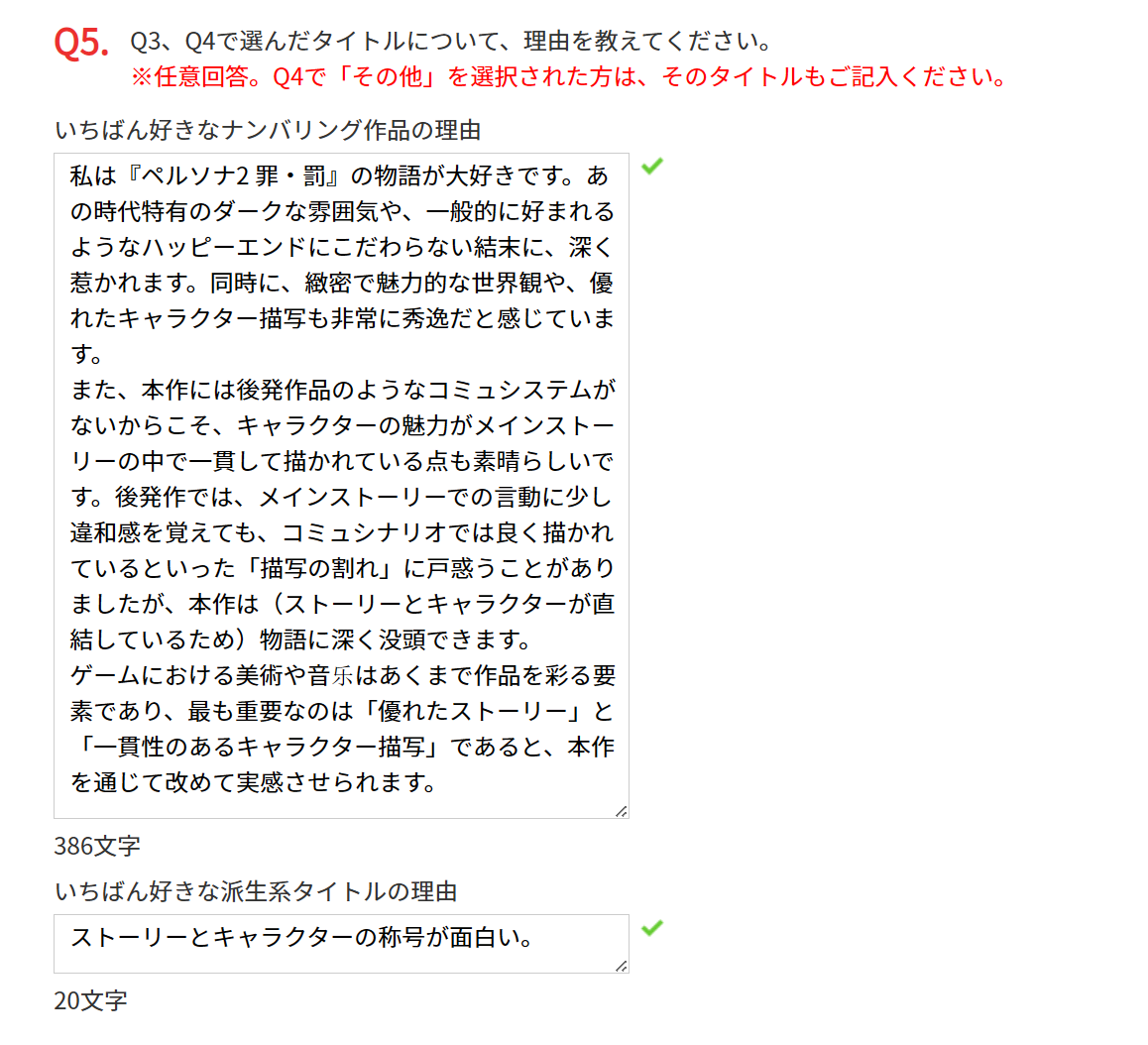 Q5. Q3、Q4で選んだタイトルについて、理由を教えてください。
※任意回答。Q4で「その他」を選択された方は、そのタイトルもご記入ください。

いちばん好きなナンバリング作品の理由

私は『ペルソナ2 罪・罰』の物語が大好きです。あの時代特有のダークな雰囲気や、一般的に好まれるようなハッピーエンドにこだわらない結末に、深く惹かれます。同時に、緻密で魅力的な世界観や、優れたキャラクター描写も非常に秀逸だと感じています。
また、本作には後発作品のようなコミュシステムがないからこそ、キャラクターの魅力がメインストーリーの中で一貫して描かれている点も素晴らしいです。後発作では、メインストーリーでの言動に少し違和感を覚えても、コミュシナリオでは良く描かれているといった「描写の割れ」に戸惑うことがありましたが、本作は（ストーリーとキャラクターが直結しているため）物語に深く没頭できます。
ゲームにおける美術や音乐はあくまで作品を彩る要素であり、最も重要なのは「優れたストーリー」と「一貫性のあるキャラクター描写」であると、本作を通じて改めて実感させられます。

386文字

いちばん好きな派生系タイトルの理由

ストーリーとキャラクターの称号が面白い。

20文字